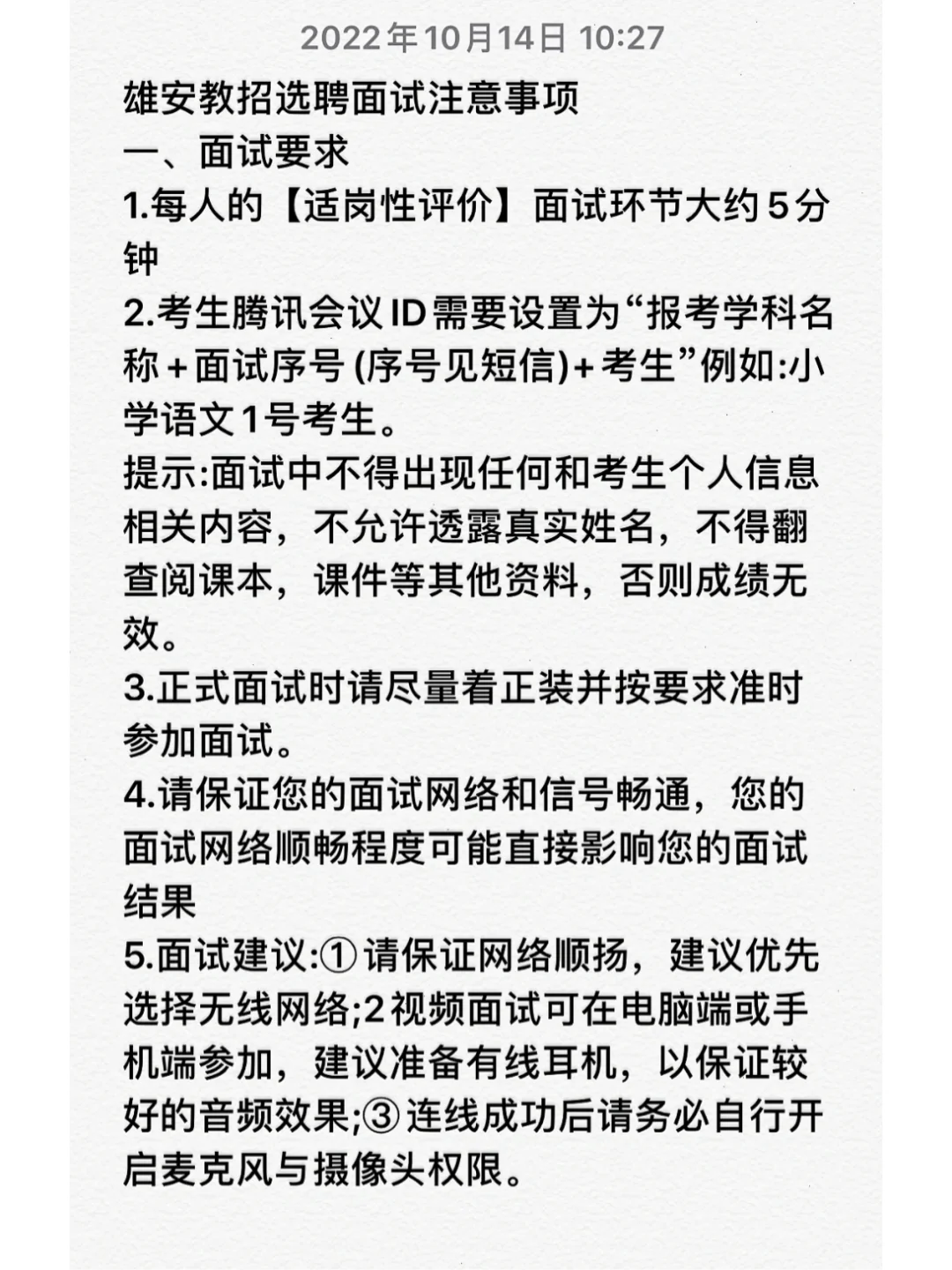 2022年10月14日 10:27

雄安教招选聘面试注意事项

一、面试要求

1.每人的【适岗性评价】面试环节大约5分钟

2.考生腾讯会议ID需要设置为“报考学科名称+面试序号 (序号见短信)+考生”例如:小学语文1号考生。

提示:面试中不得出现任何和考生个人信息相关内容，不允许透露真实姓名，不得翻查阅课本，课件等其他资料，否则成绩无效。

3.正式面试时请尽量着正装并按要求准时参加面试。

4.请保证您的面试网络和信号畅通，您的面试网络顺畅程度可能直接影响您的面试结果

5.面试建议:①请保证网络顺扬，建议优先选择无线网络;2视频面试可在电脑端或手机端参加，建议准备有线耳机，以保证较好的音频效果;③连线成功后请务必自行开启麦克风与摄像头权限。